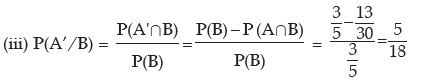 (iii) $P(A'/B) = \frac{P(A' \cap B)}{P(B)} = \frac{P(B) - P(A \cap B)}{P(B)} = \frac{\frac{3}{5} - \frac{13}{30}}{\frac{3}{5}} = \frac{5}{18}$